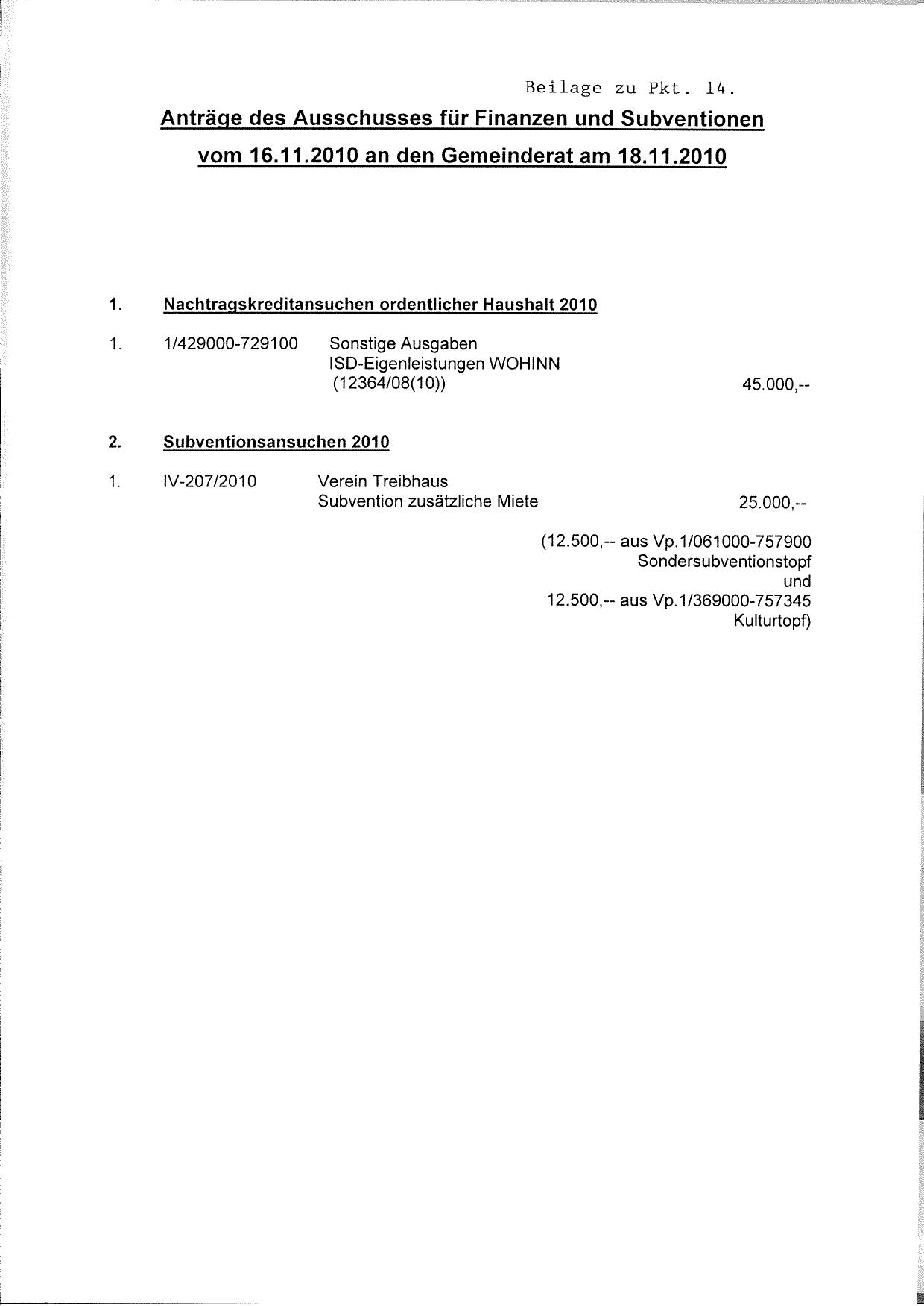 Beilage zu Pkt. 14.

Anträge des Ausschusses für Finanzen und Subventionen vom 16.11.2010 an den Gemeinderat am 18.11.2010

1. Nachtragskreditansuchen ordentlicher Haushalt 2010

1. 1/429000-729100 Sonstige Ausgaben ISD-Eigenleistungen WOHINN (12364/08(10)) 45.000,--

2. Subventionsansuchen 2010

1. IV-207/2010 Verein Treibhaus Subvention zusätzliche Miete 25.000,--

(12.500,-- aus Vp.1/061000-757900 Sondersubventionstopf und 12.500,-- aus Vp.1/369000-757345 Kulturtopf)